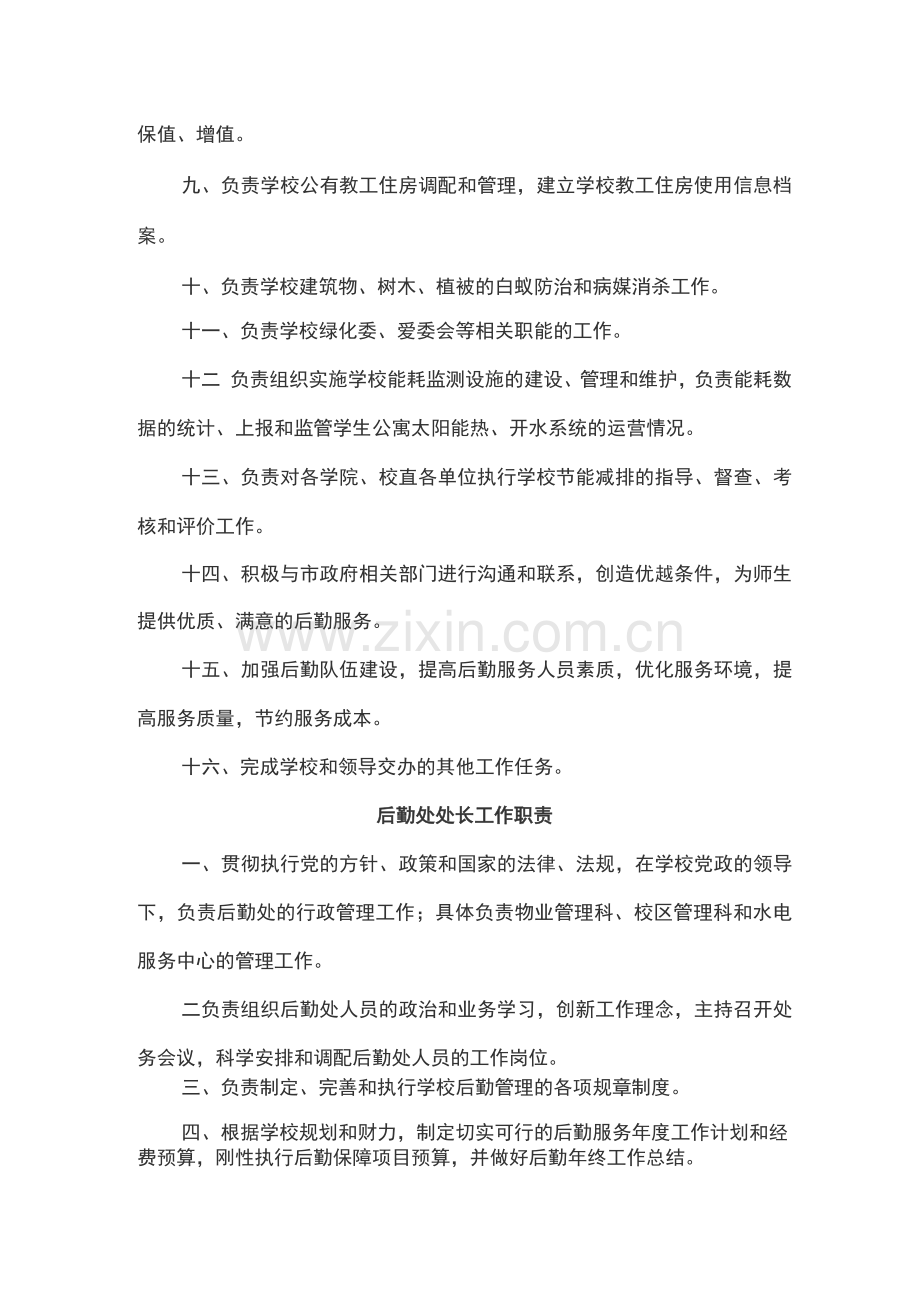 保值、增值。

九、负责学校公有教工住房调配和管理，建立学校教工住房使用信息档案。

十、负责学校建筑物、树木、植被的白蚁防治和病媒消杀工作。

十一、负责学校绿化委、爱委会等相关职能的工作。

十二 负责组织实施学校能耗监测设施的建设、管理和维护，负责能耗数据的统计、上报和监管学生公寓太阳能热、开水系统的运营情况。

十三、负责对各学院、校直各单位执行学校节能减排的指导、督查、考核和评价工作。

十四、积极与市政府相关部门进行沟通和联系，创造优越条件，为师生提供优质、满意的后勤服务。

十五、加强后勤队伍建设，提高后勤服务人员素质，优化服务环境，提高服务质量，节约服务成本。

十六、完成学校和领导交办的其他工作任务。

后勤处处长工作职责

一、贯彻执行党的方针、政策和国家的法律、法规，在学校党政的领导下，负责后勤处的行政管理工作；具体负责物业管理科、校区管理科和水电服务中心的管理工作。

二负责组织后勤处人员的政治和业务学习，创新工作理念，主持召开处务会议，科学安排和调配后勤处人员的工作岗位。

三、负责制定、完善和执行学校后勤管理的各项规章制度。

四、根据学校规划和财力，制定切实可行的后勤服务年度工作计划和经费预算，刚性执行后勤保障项目预算，并做好后勤年终工作总结。

www.zixin.com.cn